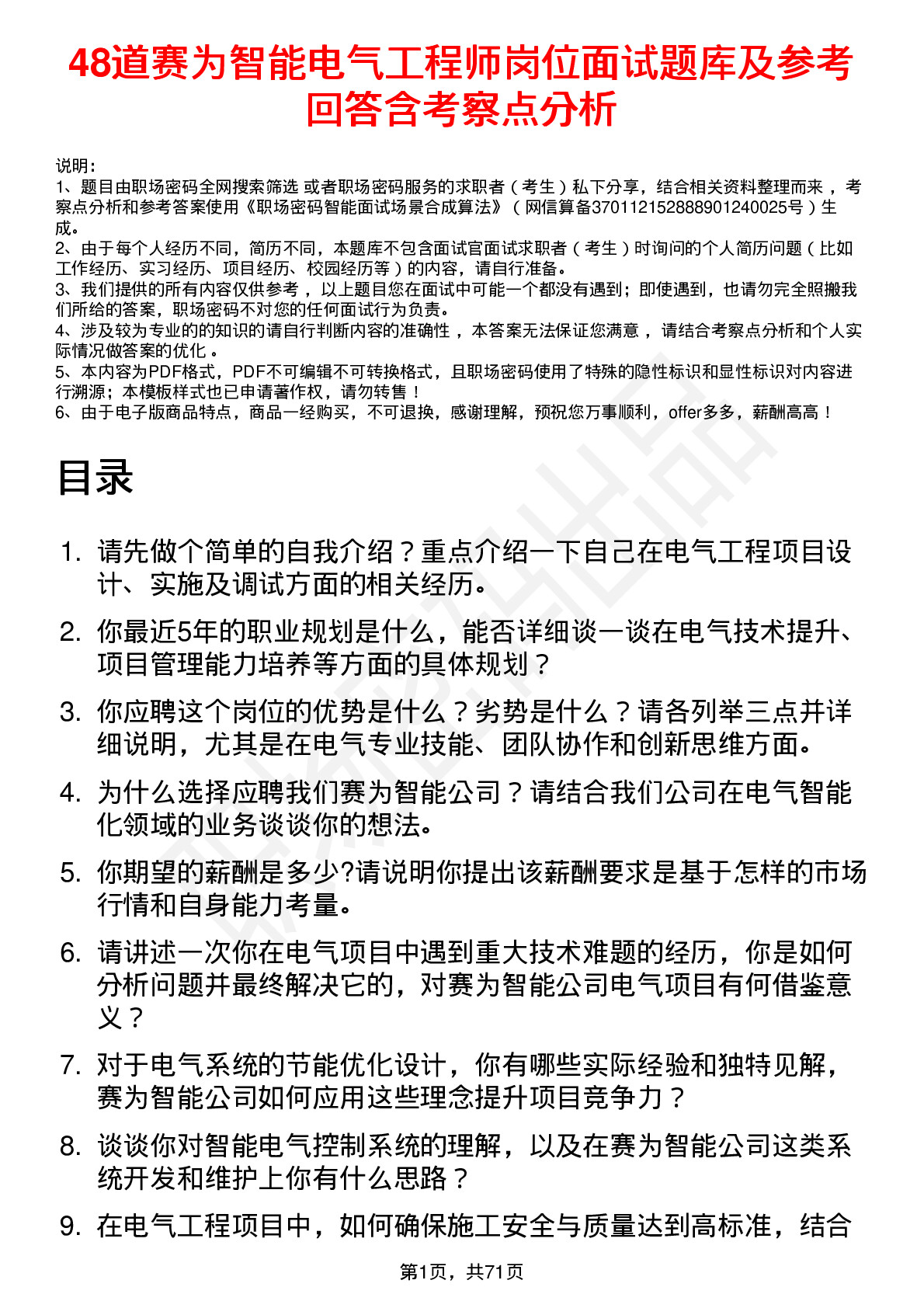 48道赛为智能电气工程师岗位面试题库及参考回答含考察点分析

说明：
1、题目由职场密码全网搜索筛选 或者职场密码服务的求职者（考生）私下分享，结合相关资料整理而来 ，考察点分析和参考答案使用《职场密码智能面试场景合成算法》（网信算备370112152888901240025号）生成。
2、由于每个人经历不同，简历不同，本题库不包含面试官面试求职者（考生）时询问的个人简历问题（比如工作经历、实习经历、项目经历、校园经历等）的内容，请自行准备。
3、我们提供的所有内容仅供参考 ，以上题目您在面试中可能一个都没有遇到；即使遇到，也请勿完全照搬我们所给的答案，职场密码不对您的任何面试行为负责。
4、涉及较为专业的的知识的请自行判断内容的准确性 ，本答案无法保证您满意 ，请结合考察点分析和个人实际情况做答案的优化 。
5、本内容为PDF格式，PDF不可编辑不可转换格式，且职场密码使用了特殊的隐性标识和显性标识对内容进行溯源；本模板样式也已申请著作权，请勿转售！
6、由于电子版商品特点，商品一经购买，不可退换，感谢理解，预祝您万事顺利，offer多多，薪酬高高！

目录

1. 请先做个简单的自我介绍？重点介绍一下自己在电气工程项目设计、实施及调试方面的相关经历。
2. 你最近5年的职业规划是什么，能否详细谈一谈在电气技术提升、项目管理能力培养等方面的具体规划？
3. 你应聘这个岗位的优势是什么？劣势是什么？请各列举三点并详细说明，尤其是在电气专业技能、团队协作和创新思维方面。
4. 为什么选择应聘我们赛为智能公司？请结合我们公司在电气智能化领域的业务谈谈你的想法。
5. 你期望的薪酬是多少?请说明你提出该薪酬要求是基于怎样的市场行情和自身能力考量。
6. 请讲述一次你在电气项目中遇到重大技术难题的经历，你是如何分析问题并最终解决它的，对赛为智能公司电气项目有何借鉴意义？
7. 对于电气系统的节能优化设计，你有哪些实际经验和独特见解，赛为智能公司如何应用这些理念提升项目竞争力？
8. 谈谈你对智能电气控制系统的理解，以及在赛为智能公司这类系统开发和维护上你有什么思路？
9. 在电气工程项目中，如何确保施工安全与质量达到高标准，结合

第1页，共71页